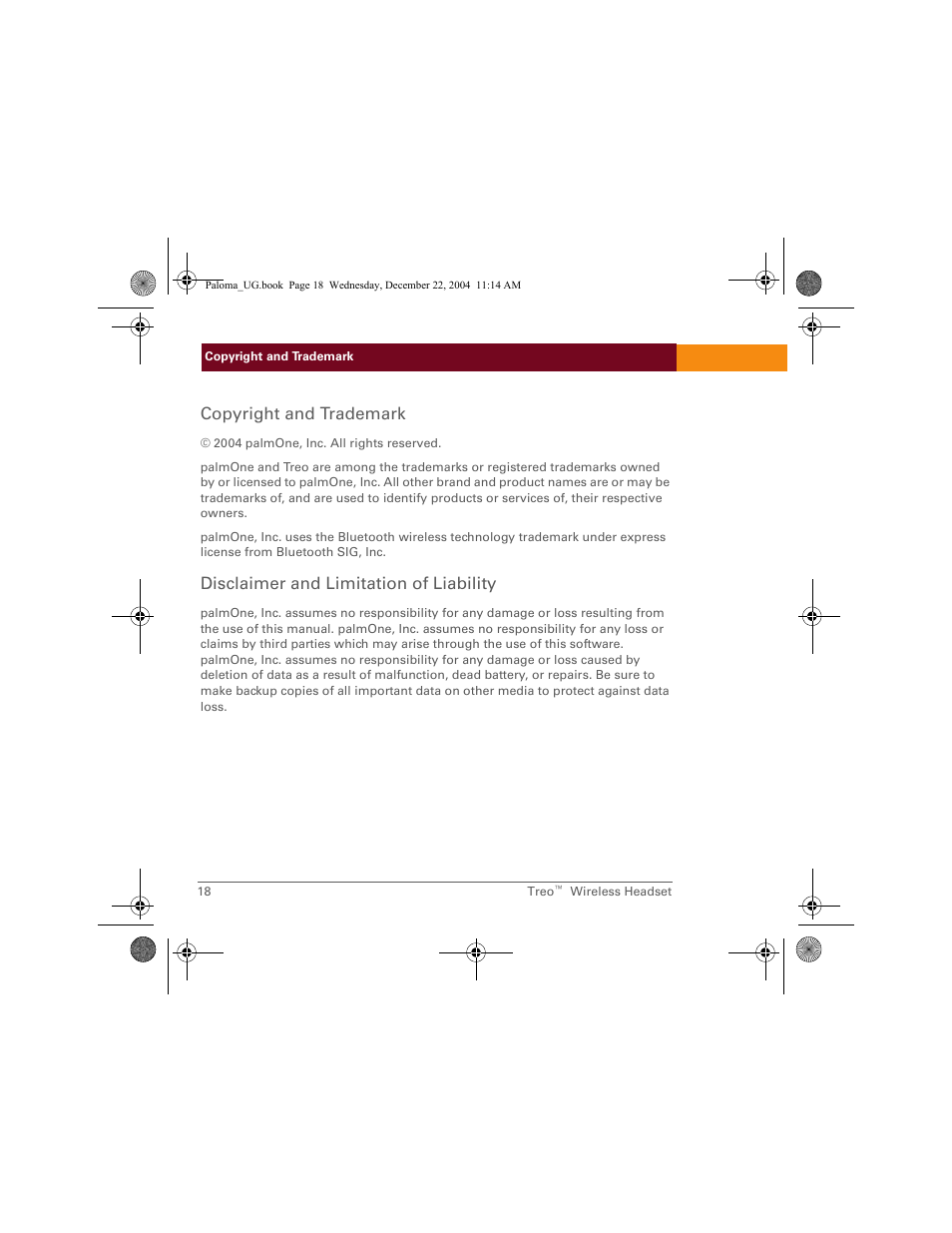 Paloma_UG.book Page 18 Wednesday, December 22, 2004 11:14 AM

Copyright and Trademark

Copyright and Trademark

© 2004 palmOne, Inc. All rights reserved.

palmOne and Treo are among the trademarks or registered trademarks owned by or licensed to palmOne, Inc. All other brand and product names are or may be trademarks of, and are used to identify products or services of, their respective owners.

palmOne, Inc. uses the Bluetooth wireless technology trademark under express license from Bluetooth SIG, Inc.

Disclaimer and Limitation of Liability

palmOne, Inc. assumes no responsibility for any damage or loss resulting from the use of this manual. palmOne, Inc. assumes no responsibility for any loss or claims by third parties which may arise through the use of this software. palmOne, Inc. assumes no responsibility for any damage or loss caused by deletion of data as a result of malfunction, dead battery, or repairs. Be sure to make backup copies of all important data on other media to protect against data loss.

18

Treo™ Wireless Headset